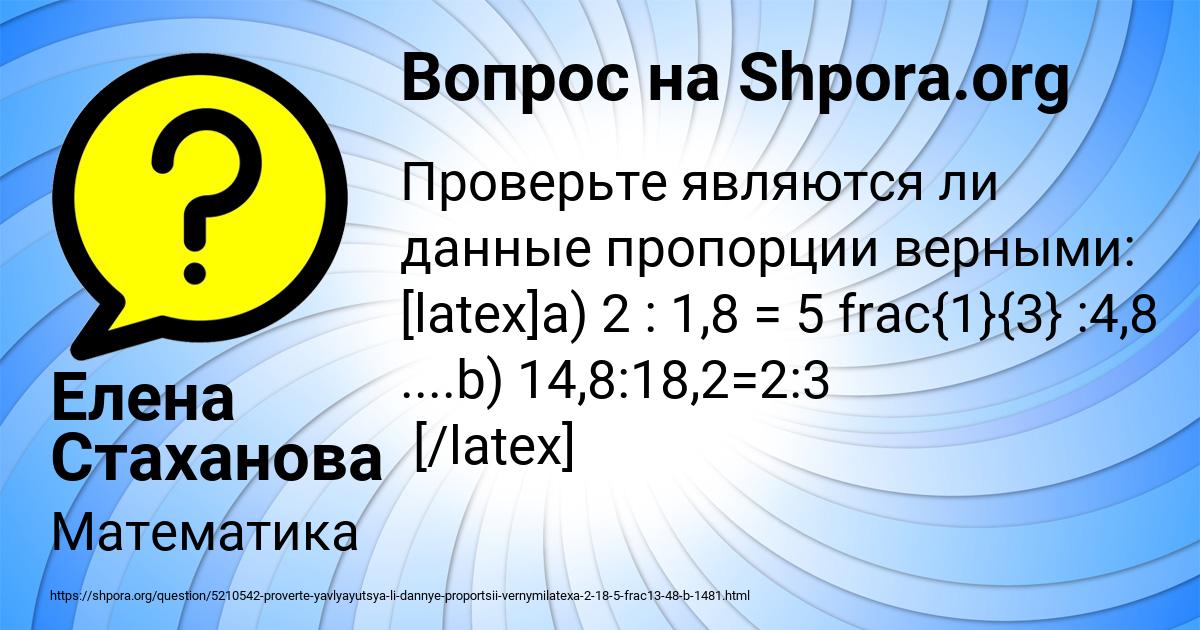 Вопрос на Shpora.org

Проверьте являются ли данные пропорции верными: [latex]a) 2 : 1,8 = 5 frac{1}{3} :4,8 ....b) 14,8:18,2=2:3 [/latex]

Елена Стаханова

Математика

https://shpora.org/question/5210542-proverte-yavlyayutsya-li-dannye-proportsii-vernymilatexa-2-18-5-frac13-48-b-1481.html